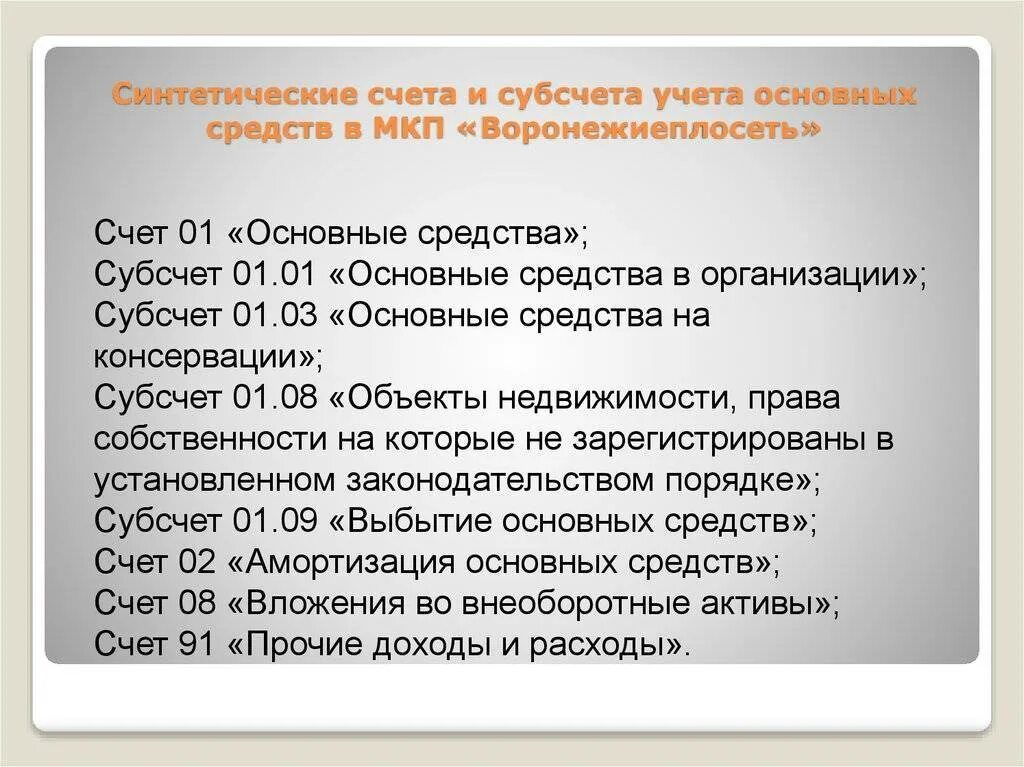 Синтетические счета и субсчета учета основных средств в МКП «Воронежиеплосеть»

Счет 01 «Основные средства»;
Субсчет 01.01 «Основные средства в организации»;
Субсчет 01.03 «Основные средства на консервации»;
Субсчет 01.08 «Объекты недвижимости, права собственности на которые не зарегистрированы в установленном законодательством порядке»;
Субсчет 01.09 «Выбытие основных средств»;
Счет 02 «Амортизация основных средств»;
Счет 08 «Вложения во внеоборотные активы»;
Счет 91 «Прочие доходы и расходы».